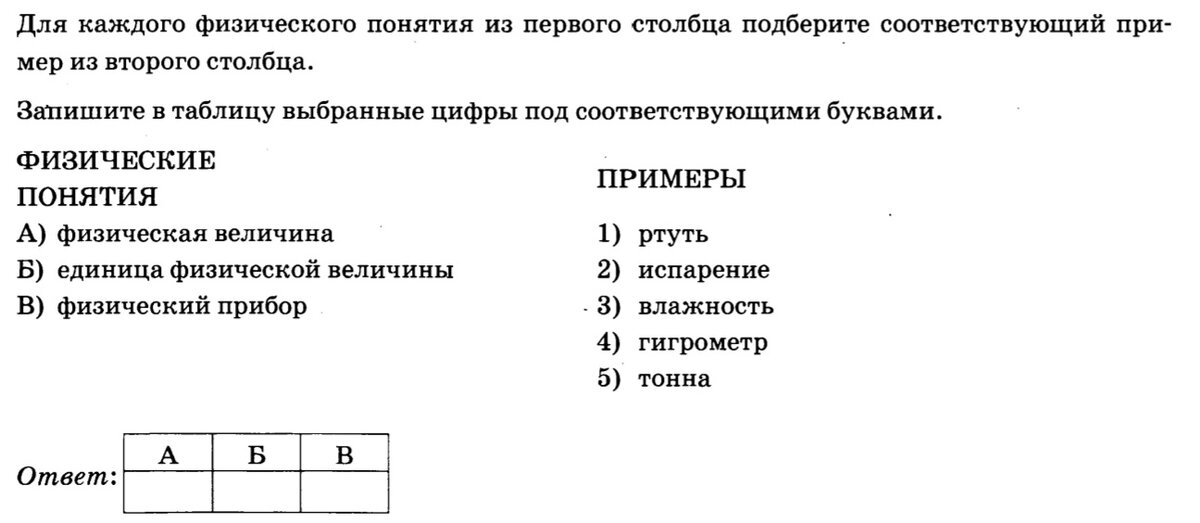 Для каждого физического понятия из первого столбца подберите соответствующий пример из второго столбца.

Запишите в таблицу выбранные цифры под соответствующими буквами.

ФИЗИЧЕСКИЕ ПОНЯТИЯ

А) физическая величина
Б) единица физической величины
В) физический прибор

ПРИМЕРЫ

1) ртуть
2) испарение
3) влажность
4) гигрометр
5) тонна

Ответ:

| А | Б | В |
|---|---|---|
|   |   |   |